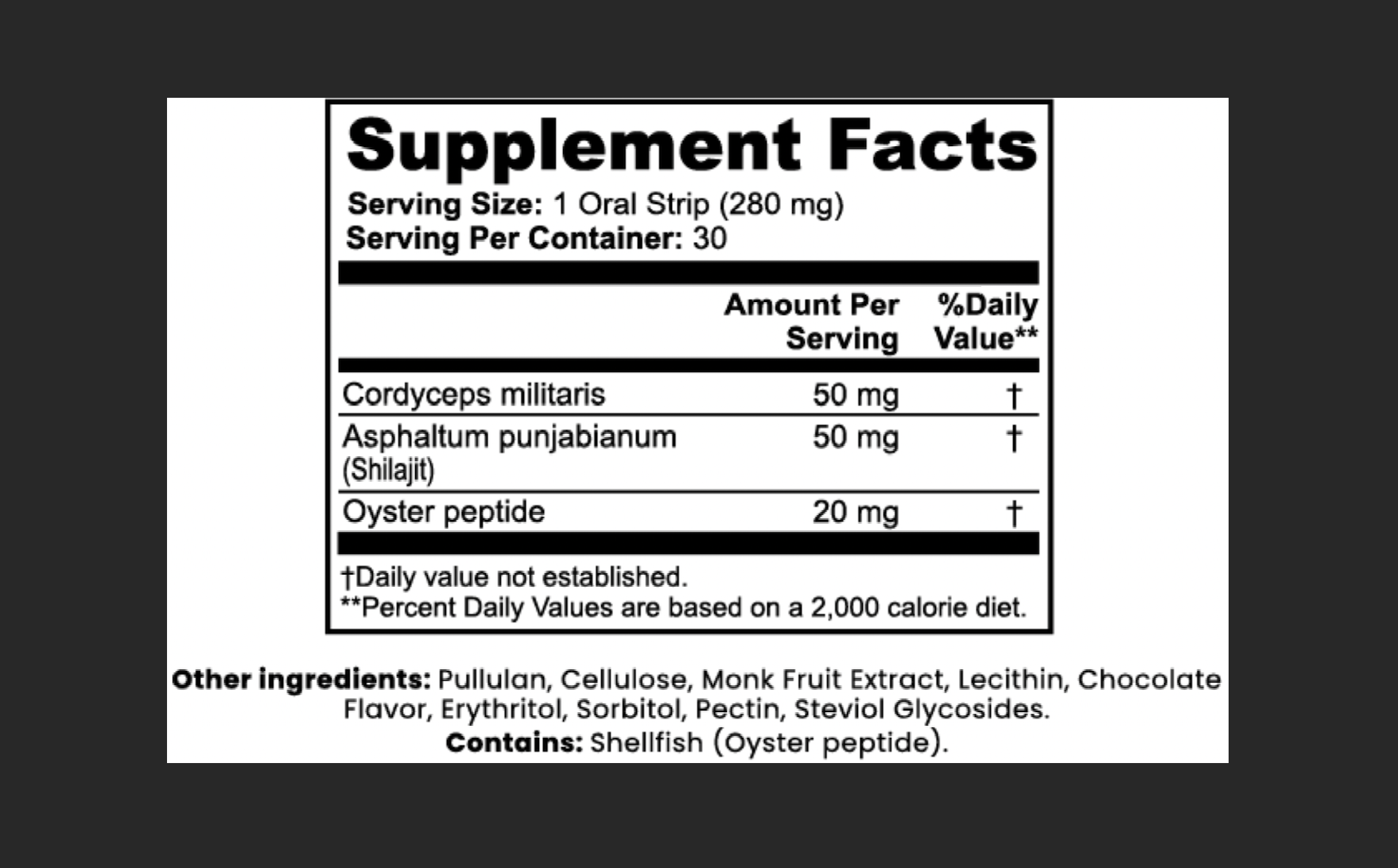 Supplement Facts

Serving Size: 1 Oral Strip (280 mg)
Serving Per Container: 30

|  | Amount Per Serving | %Daily Value** |
|---|---|---|
| Cordyceps militaris | 50 mg | † |
| Asphaltum punjabianum (Shilajit) | 50 mg | † |
| Oyster peptide | 20 mg | † |

†Daily value not established.
**Percent Daily Values are based on a 2,000 calorie diet.

Other ingredients: Pullulan, Cellulose, Monk Fruit Extract, Lecithin, Chocolate Flavor, Erythritol, Sorbitol, Pectin, Steviol Glycosides.
Contains: Shellfish (Oyster peptide).